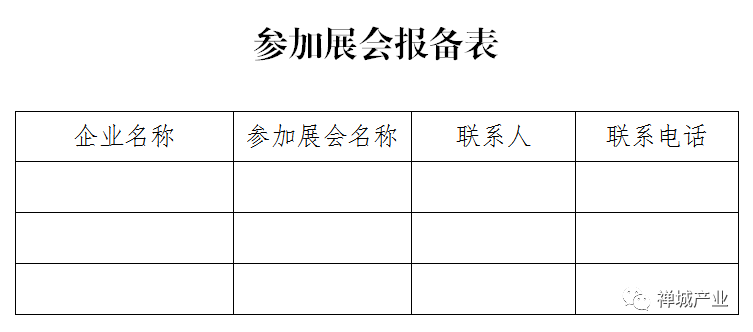 参加展会报备表

| 企业名称 | 参加展会名称 | 联系人 | 联系电话 |
|---|---|---|---|
| | | | |
| | | | |
| | | | |

禅城产业